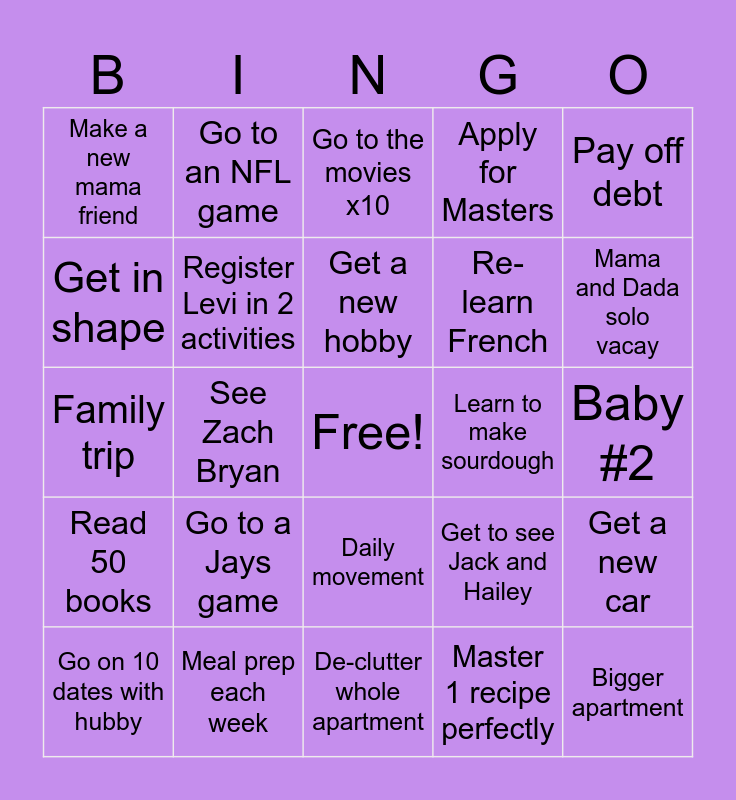 | B | I | N | G | O |
|---|---|---|---|---|
| Make a new mama friend | Go to an NFL game | Go to the movies x10 | Apply for Masters | Pay off debt |
| Get in shape | Register Levi in 2 activities | Get a new hobby | Re-learn French | Mama and Dada solo vacay |
| Family trip | See Zach Bryan | Free! | Learn to make sourdough | Baby #2 |
| Read 50 books | Go to a Jays game | Daily movement | Get to see Jack and Hailey | Get a new car |
| Go on 10 dates with hubby | Meal prep each week | De-clutter whole apartment | Master 1 recipe perfectly | Bigger apartment |